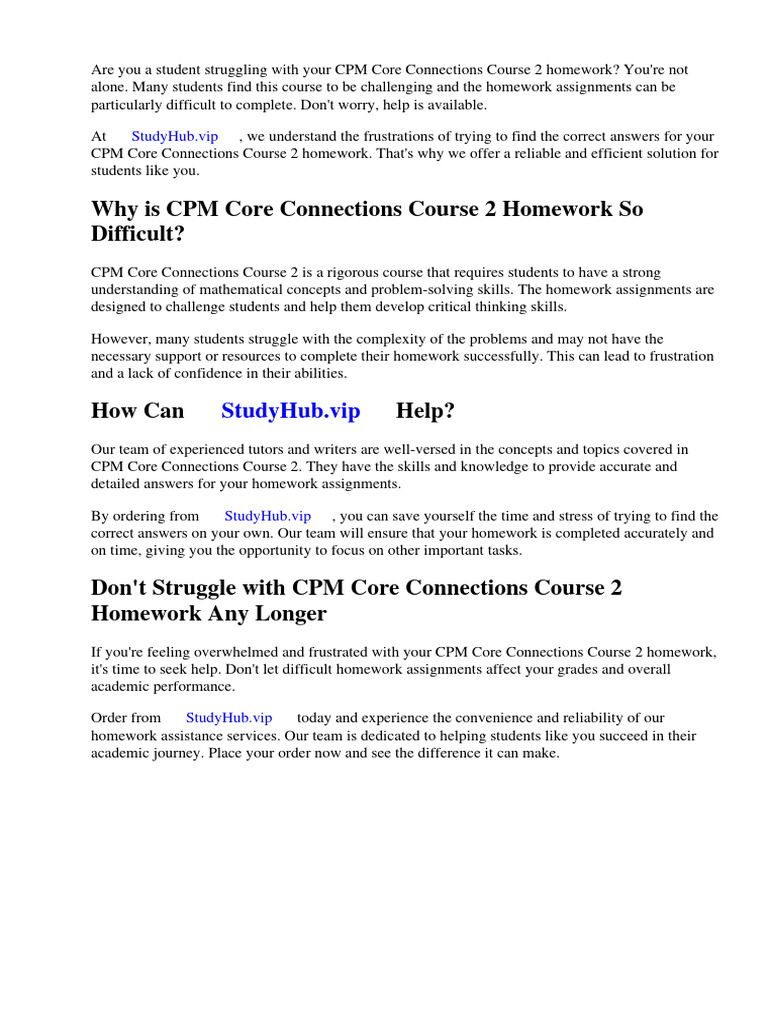 Are you a student struggling with your CPM Core Connections Course 2 homework? You're not alone. Many students find this course to be challenging and the homework assignments can be particularly difficult to complete. Don't worry, help is available.

At StudyHub.vip , we understand the frustrations of trying to find the correct answers for your CPM Core Connections Course 2 homework. That's why we offer a reliable and efficient solution for students like you.

Why is CPM Core Connections Course 2 Homework So Difficult?

CPM Core Connections Course 2 is a rigorous course that requires students to have a strong understanding of mathematical concepts and problem-solving skills. The homework assignments are designed to challenge students and help them develop critical thinking skills.

However, many students struggle with the complexity of the problems and may not have the necessary support or resources to complete their homework successfully. This can lead to frustration and a lack of confidence in their abilities.

How Can StudyHub.vip Help?

Our team of experienced tutors and writers are well-versed in the concepts and topics covered in CPM Core Connections Course 2. They have the skills and knowledge to provide accurate and detailed answers for your homework assignments.

By ordering from StudyHub.vip , you can save yourself the time and stress of trying to find the correct answers on your own. Our team will ensure that your homework is completed accurately and on time, giving you the opportunity to focus on other important tasks.

Don't Struggle with CPM Core Connections Course 2 Homework Any Longer

If you're feeling overwhelmed and frustrated with your CPM Core Connections Course 2 homework, it's time to seek help. Don't let difficult homework assignments affect your grades and overall academic performance.

Order from StudyHub.vip today and experience the convenience and reliability of our homework assistance services. Our team is dedicated to helping students like you succeed in their academic journey. Place your order now and see the difference it can make.